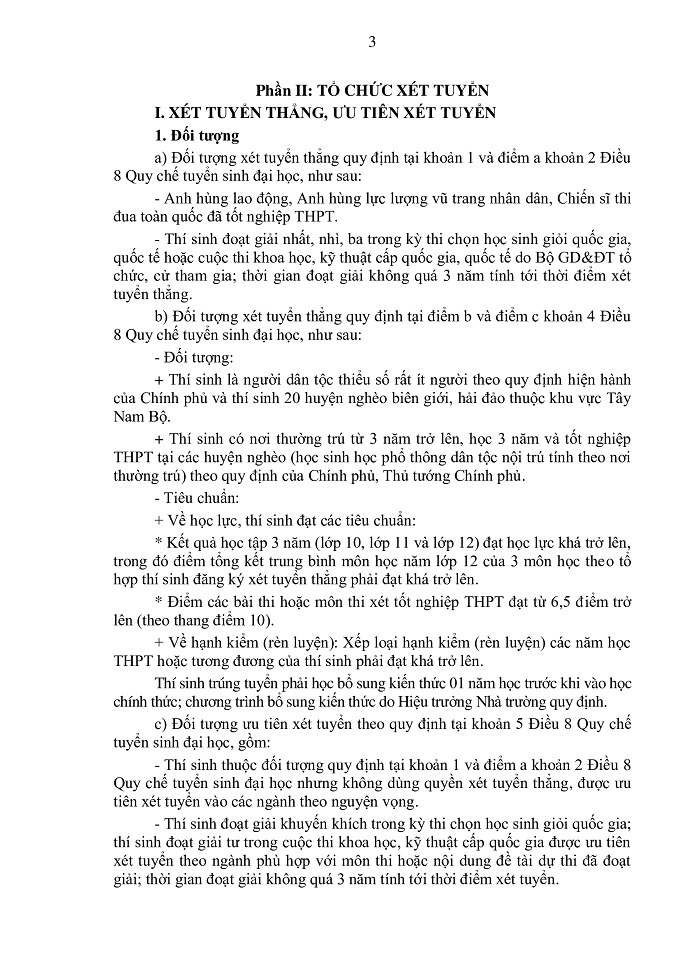 3

Phần II: TỔ CHỨC XÉT TUYỂN

I. XÉT TUYỂN THẲNG, ƯU TIÊN XÉT TUYỂN

1. Đối tượng

a) Đối tượng xét tuyển thẳng quy định tại khoản 1 và điểm a khoản 2 Điều 8 Quy chế tuyển sinh đại học, như sau:

- Anh hùng lao động, Anh hùng lực lượng vũ trang nhân dân, Chiến sĩ thi đua toàn quốc đã tốt nghiệp THPT.

- Thí sinh đoạt giải nhất, nhì, ba trong kỳ thi chọn học sinh giỏi quốc gia, quốc tế hoặc cuộc thi khoa học, kỹ thuật cấp quốc gia, quốc tế do Bộ GD&ĐT tổ chức, cử tham gia; thời gian đoạt giải không quá 3 năm tính tới thời điểm xét tuyển thẳng.

b) Đối tượng xét tuyển thẳng quy định tại điểm b và điểm c khoản 4 Điều 8 Quy chế tuyển sinh đại học, như sau:

- Đối tượng:

+ Thí sinh là người dân tộc thiểu số rất ít người theo quy định hiện hành của Chính phủ và thí sinh 20 huyện nghèo biên giới, hải đảo thuộc khu vực Tây Nam Bộ.

+ Thí sinh có nơi thường trú từ 3 năm trở lên, học 3 năm và tốt nghiệp THPT tại các huyện nghèo (học sinh học phổ thông dân tộc nội trú tính theo nơi thường trú) theo quy định của Chính phủ, Thủ tướng Chính phủ.

- Tiêu chuẩn:

+ Về học lực, thí sinh đạt các tiêu chuẩn:

* Kết quả học tập 3 năm (lớp 10, lớp 11 và lớp 12) đạt học lực khá trở lên, trong đó điểm tổng kết trung bình môn học năm lớp 12 của 3 môn học theo tổ hợp thí sinh đăng ký xét tuyển thẳng phải đạt khá trở lên.

* Điểm các bài thi hoặc môn thi xét tốt nghiệp THPT đạt từ 6,5 điểm trở lên (theo thang điểm 10).

+ Về hạnh kiểm (rèn luyện): Xếp loại hạnh kiểm (rèn luyện) các năm học THPT hoặc tương đương của thí sinh phải đạt khá trở lên.

Thí sinh trúng tuyển phải học bổ sung kiến thức 01 năm học trước khi vào học chính thức; chương trình bổ sung kiến thức do Hiệu trưởng Nhà trường quy định.

c) Đối tượng ưu tiên xét tuyển theo quy định tại khoản 5 Điều 8 Quy chế tuyển sinh đại học, gồm:

- Thí sinh thuộc đối tượng quy định tại khoản 1 và điểm a khoản 2 Điều 8 Quy chế tuyển sinh đại học nhưng không dùng quyền xét tuyển thẳng, được ưu tiên xét tuyển vào các ngành theo nguyện vọng.

- Thí sinh đoạt giải khuyến khích trong kỳ thi chọn học sinh giỏi quốc gia; thí sinh đoạt giải tư trong cuộc thi khoa học, kỹ thuật cấp quốc gia được ưu tiên xét tuyển theo ngành phù hợp với môn thi hoặc nội dung đề tài dự thi đã đoạt giải; thời gian đoạt giải không quá 3 năm tính tới thời điểm xét tuyển.